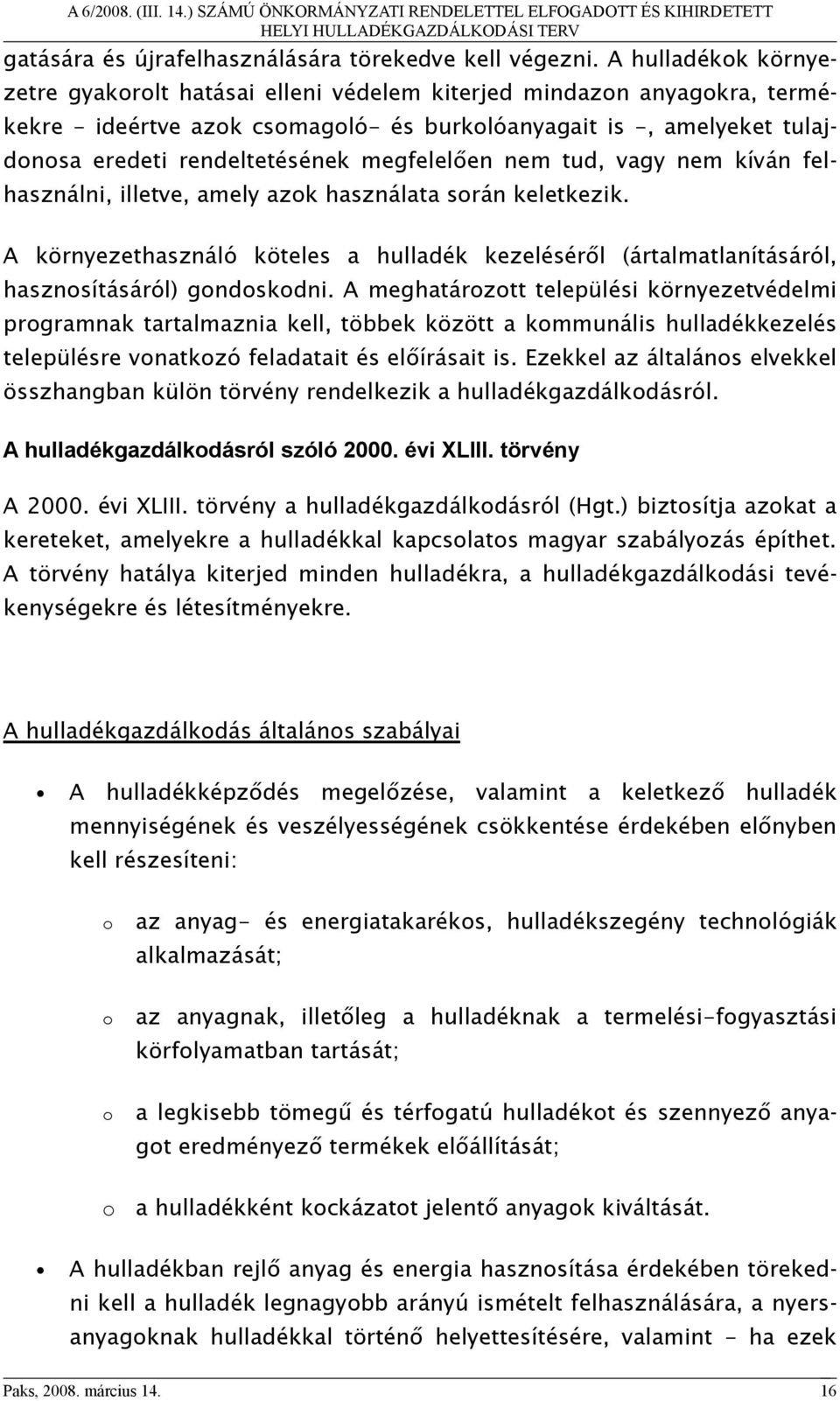 A 6/2008. (III. 14.) SZÁMÚ ÖNKORMÁNYZATI RENDELETTEL ELFOGADOTT ÉS KIHIRDETETT HELYI HULLADÉKGAZDÁLKODÁSI TERV

gatására és újrafelhasználására törekedve kell végezni. A hulladékok környezetre gyakorolt hatásai elleni védelem kiterjed mindazon anyagokra, termékekre - ideértve azok csomagoló- és burkolóanyagait is -, amelyeket tulajdonosa eredeti rendeltetésének megfelelően nem tud, vagy nem kíván felhasználni, illetve, amely azok használata során keletkezik.

A környezethasználó köteles a hulladék kezeléséről (ártalmatlanításáról, hasznosításáról) gondoskodni. A meghatározott települési környezetvédelmi programnak tartalmaznia kell, többek között a kommunális hulladékkezelés településre vonatkozó feladatait és előírásait is. Ezekkel az általános elvekkel összhangban külön törvény rendelkezik a hulladékgazdálkodásról.

A hulladékgazdálkodásról szóló 2000. évi XLIII. törvény

A 2000. évi XLIII. törvény a hulladékgazdálkodásról (Hgt.) biztosítja azokat a kereteket, amelyekre a hulladékkal kapcsolatos magyar szabályozás építhet. A törvény hatálya kiterjed minden hulladékra, a hulladékgazdálkodási tevékenységekre és létesítményekre.

A hulladékgazdálkodás általános szabályai

• A hulladékképződés megelőzése, valamint a keletkező hulladék mennyiségének és veszélyességének csökkentése érdekében előnyben kell részesíteni:

o az anyag- és energiatakarékos, hulladékszegény technológiák alkalmazását;

o az anyagnak, illetőleg a hulladéknak a termelési-fogyasztási körfolyamatban tartását;

o a legkisebb tömegű és térfogatú hulladékot és szennyező anyagot eredményező termékek előállítását;

o a hulladékként kockázatot jelentő anyagok kiváltását.

• A hulladékban rejlő anyag és energia hasznosítása érdekében törekedni kell a hulladék legnagyobb arányú ismételt felhasználására, a nyersanyagoknak hulladékkal történő helyettesítésére, valamint - ha ezek

Paks, 2008. március 14. 16